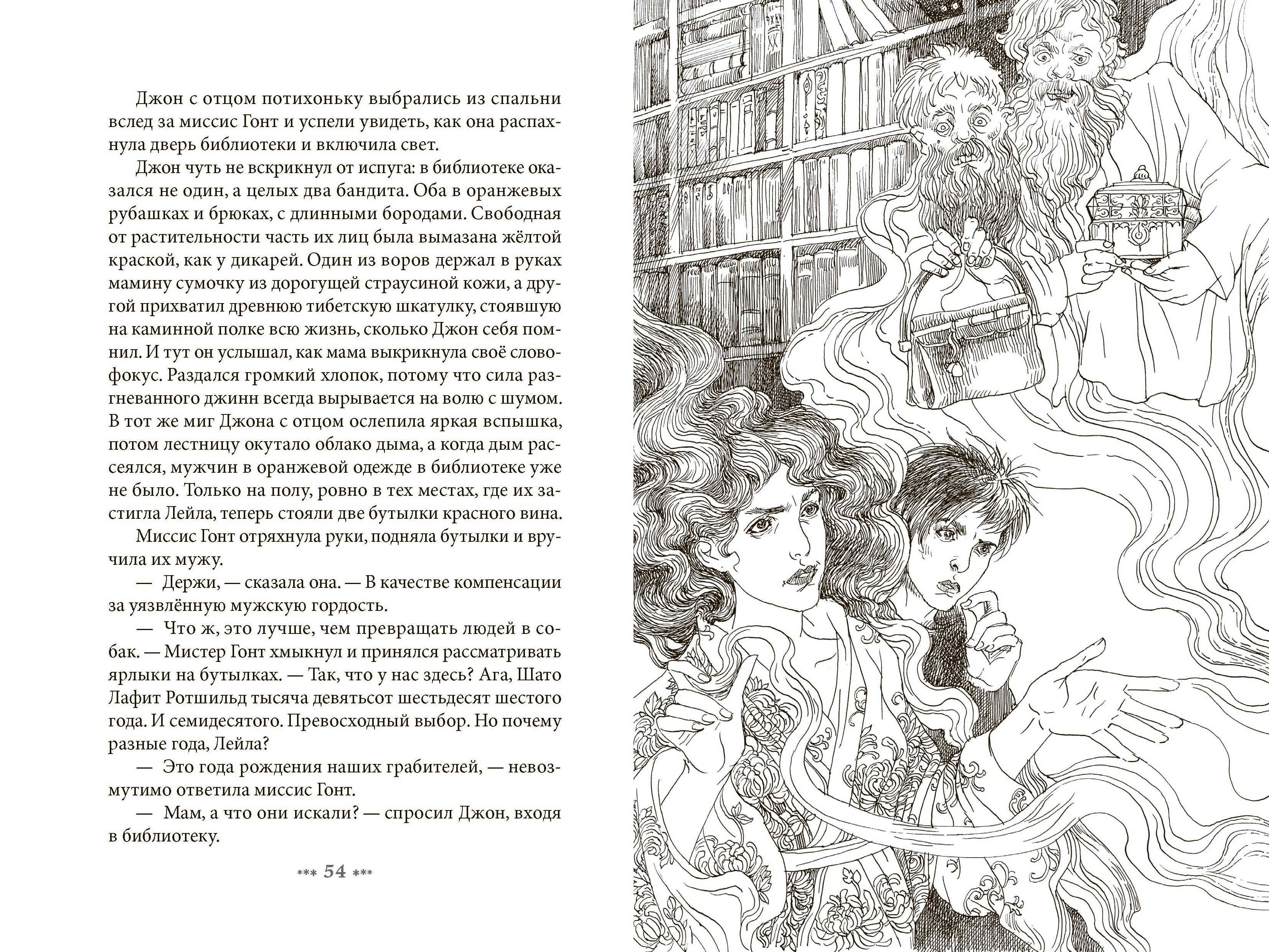 Джон с отцом потихоньку выбрались из спальни вслед за миссис Гонт и успели увидеть, как она распахнула дверь библиотеки и включила свет.

Джон чуть не вскрикнул от испуга: в библиотеке оказался не один, а целых два бандита. Оба в оранжевых рубашках и брюках, с длинными бородами. Свободная от растительности часть их лиц была вымазана жёлтой краской, как у дикарей. Один из воров держал в руках мамину сумочку из дорогущей страусиной кожи, а другой прихватил древнюю тибетскую шкатулку, стоявшую на каминной полке всю жизнь, сколько Джон себя помнил. И тут он услышал, как мама выкрикнула своё слово-фокус. Раздался громкий хлопок, потому что сила разгневанного джинн всегда вырывается на волю с шумом. В тот же миг Джона с отцом ослепила яркая вспышка, потом лестницу окутало облако дыма, а когда дым рассеялся, мужчин в оранжевой одежде в библиотеке уже не было. Только на полу, ровно в тех местах, где их застигла Лейла, теперь стояли две бутылки красного вина.

Миссис Гонт отряхнула руки, подняла бутылки и вручила их мужу.

— Держи, — сказала она. — В качестве компенсации за уязвлённую мужскую гордость.

— Что ж, это лучше, чем превращать людей в собак. — Мистер Гонт хмыкнул и принялся рассматривать ярлыки на бутылках. — Так, что у нас здесь? Ага, Шато Лафит Ротшильд тысяча девятьсот шестьдесят шестого года. И семидесятого. Превосходный выбор. Но почему разные года, Лейла?

— Это года рождения наших грабителей, — невозмутимо ответила миссис Гонт.

— Мам, а что они искали? — спросил Джон, входя в библиотеку.

*** 54 ***